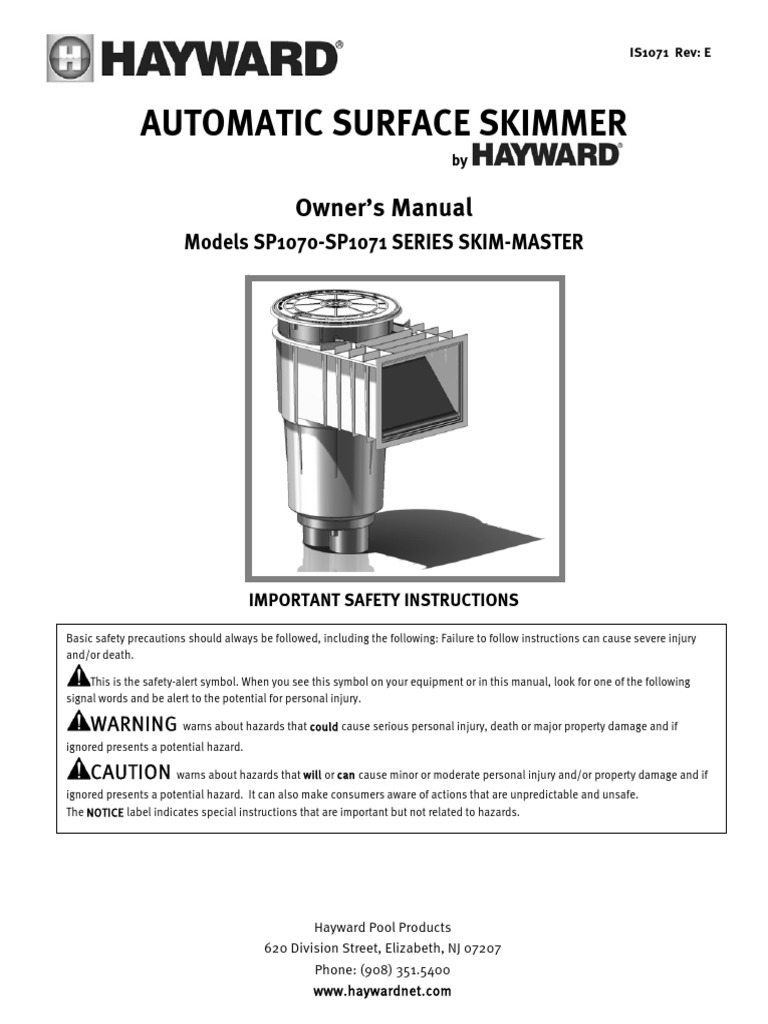 HAYWARD®

IS1071 Rev: E

AUTOMATIC SURFACE SKIMMER
by HAYWARD®

Owner's Manual

Models SP1070-SP1071 SERIES SKIM-MASTER

IMPORTANT SAFETY INSTRUCTIONS

Basic safety precautions should always be followed, including the following: Failure to follow instructions can cause severe injury and/or death.

This is the safety-alert symbol. When you see this symbol on your equipment or in this manual, look for one of the following signal words and be alert to the potential for personal injury.

WARNING warns about hazards that could cause serious personal injury, death or major property damage and if ignored presents a potential hazard.

CAUTION warns about hazards that will or can cause minor or moderate personal injury and/or property damage and if ignored presents a potential hazard. It can also make consumers aware of actions that are unpredictable and unsafe.
The NOTICE label indicates special instructions that are important but not related to hazards.

Hayward Pool Products
620 Division Street, Elizabeth, NJ 07207
Phone: (908) 351.5400
www.haywardnet.com